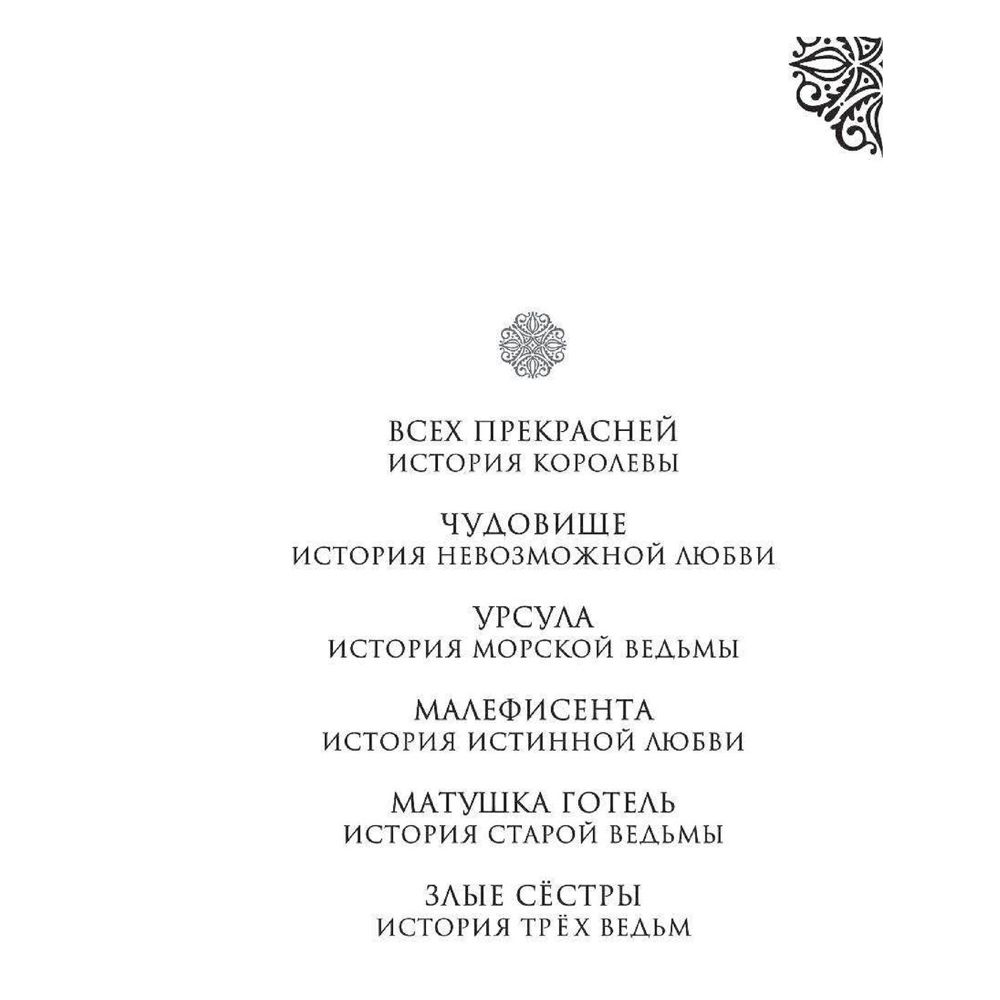 ВСЕХ ПРЕКРАСНЕЙ
ИСТОРИЯ КОРОЛЕВЫ

ЧУДОВИЩЕ
ИСТОРИЯ НЕВОЗМОЖНОЙ ЛЮБВИ

УРСУЛА
ИСТОРИЯ МОРСКОЙ ВЕДЬМЫ

МАЛЕФИСЕНТА
ИСТОРИЯ ИСТИННОЙ ЛЮБВИ

МАТУШКА ГОТЕЛЬ
ИСТОРИЯ СТАРОЙ ВЕДЬМЫ

ЗЛЫЕ СЁСТРЫ
ИСТОРИЯ ТРЁХ ВЕДЬМ